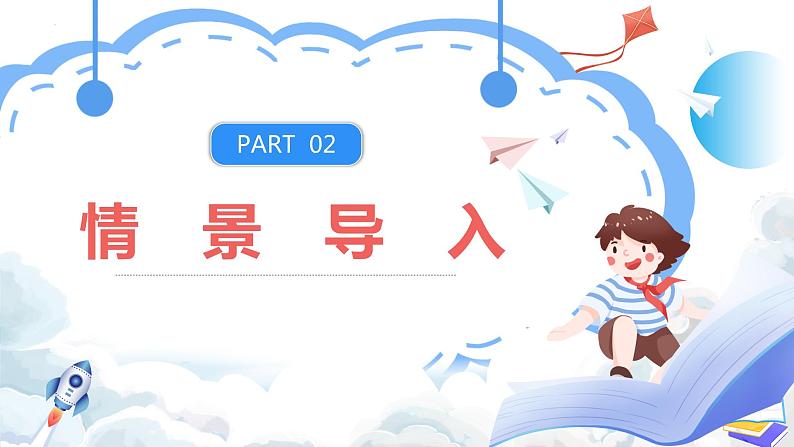 PART 02

情 景 导 入